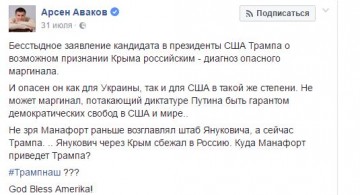 Арсен Аваков
31 июля ·

Подписаться

Бесстыдное заявление кандидата в президенты США Трампа о возможном признании Крыма российским - диагноз опасного маргинала.

И опасен он как для Украины, так и для США в такой же степени. Не может маргинал, потакающий диктатуре Путина быть гарантом демократических свобод в США и мире..

Не зря Манафорт раньше возглавлял штаб Януковича, а сейчас Трампа. .. Янукович через Крым сбежал в Россию. Куда Манафорт приведет Трампа?

#Трампнаш ???

God Bless Amerika!